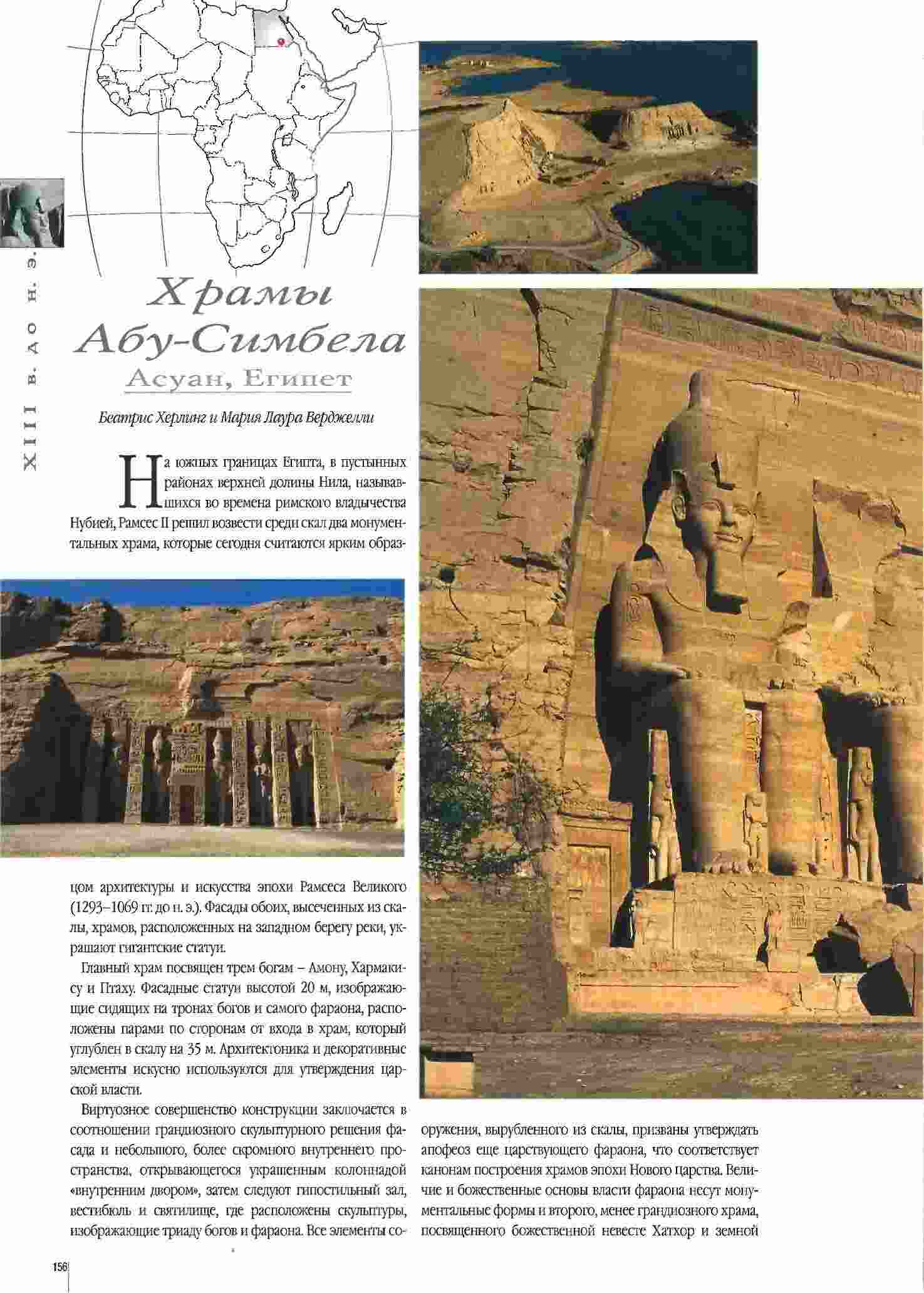 XIII в. до н. э.

Храмы Абу-Симбела

Асуан, Египет

Беатрис Херлинг и Мария Лаура Верджелли

На южных границах Египта, в пустынных районах верхней долины Нила, называвшихся во времена римского владычества Нубией, Рамсес II решил возвести среди скал два монументальных храма, которые сегодня считаются ярким образцом архитектуры и искусства эпохи Рамсеса Великого (1293–1069 гг. до н. э.). Фасады обоих, высеченных из скалы, храмов, расположенных на западном берегу реки, украшают гигантские статуи.

Главный храм посвящен трем богам – Амону, Хармакису и Птаху. Фасадные статуи высотой 20 м, изображающие сидящих на тронах богов и самого фараона, расположены парами по сторонам от входа в храм, который углублен в скалу на 35 м. Архитектоника и декоративные элементы искусно используются для утверждения царской власти.

Виртуозное совершенство конструкции заключается в соотношении грандиозного скульптурного решения фасада и небольшого, более скромного внутреннего пространства, открывающегося украшенным колоннадой «внутренним двором», затем следуют гипостильный зал, вестибюль и святилище, где расположены скульптуры, изображающие триаду богов и фараона. Все элементы сооружения, вырубленного из скалы, призваны утверждать апофеоз еще царствующего фараона, что соответствует канонам построения храмов эпохи Нового царства. Величие и божественные основы власти фараона несут монументальные формы и второго, менее грандиозного храма, посвященного божественной невесте Хатхор и земной

156